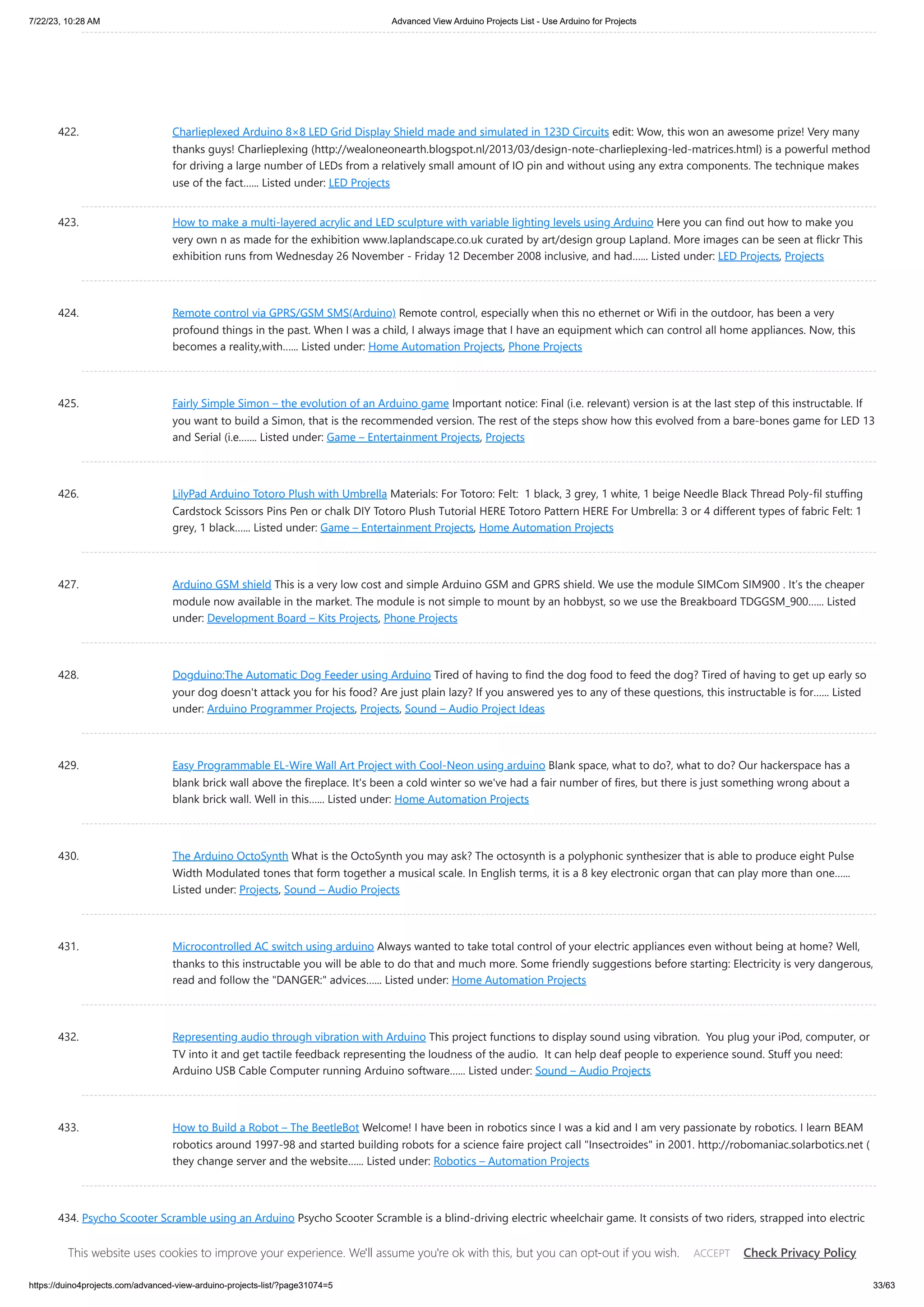 7/22/23, 10:28 AM Advanced View Arduino Projects List - Use Arduino for Projects

422. Charlieplexed Arduino 8×8 LED Grid Display Shield made and simulated in 123D Circuits edit: Wow, this won an awesome prize! Very many thanks guys! Charlieplexing (http://wealoneonearth.blogspot.nl/2013/03/design-note-charlieplexing-led-matrices.html) is a powerful method for driving a large number of LEDs from a relatively small amount of IO pin and without using any extra components. The technique makes use of the fact...... Listed under: LED Projects

423. How to make a multi-layered acrylic and LED sculpture with variable lighting levels using Arduino Here you can find out how to make you very own n as made for the exhibition www.laplandscape.co.uk curated by art/design group Lapland. More images can be seen at flickr This exhibition runs from Wednesday 26 November - Friday 12 December 2008 inclusive, and had...... Listed under: LED Projects, Projects

424. Remote control via GPRS/GSM SMS(Arduino) Remote control, especially when this no ethernet or Wifi in the outdoor, has been a very profound things in the past. When I was a child, I always image that I have an equipment which can control all home appliances. Now, this becomes a reality,with...... Listed under: Home Automation Projects, Phone Projects

425. Fairly Simple Simon – the evolution of an Arduino game Important notice: Final (i.e. relevant) version is at the last step of this instructable. If you want to build a Simon, that is the recommended version. The rest of the steps show how this evolved from a bare-bones game for LED 13 and Serial (i.e....... Listed under: Game – Entertainment Projects, Projects

426. LilyPad Arduino Totoro Plush with Umbrella Materials: For Totoro: Felt: 1 black, 3 grey, 1 white, 1 beige Needle Black Thread Poly-fil stuffing Cardstock Scissors Pins Pen or chalk DIY Totoro Plush Tutorial HERE Totoro Pattern HERE For Umbrella: 3 or 4 different types of fabric Felt: 1 grey, 1 black...... Listed under: Game – Entertainment Projects, Home Automation Projects

427. Arduino GSM shield This is a very low cost and simple Arduino GSM and GPRS shield. We use the module SIMCom SIM900 . It's the cheaper module now available in the market. The module is not simple to mount by an hobbyst, so we use the Breakboard TDGGSM_900...... Listed under: Development Board – Kits Projects, Phone Projects

428. Dogduino:The Automatic Dog Feeder using Arduino Tired of having to find the dog food to feed the dog? Tired of having to get up early so your dog doesn't attack you for his food? Are just plain lazy? If you answered yes to any of these questions, this instructable is for...... Listed under: Arduino Programmer Projects, Projects, Sound – Audio Project Ideas

429. Easy Programmable EL-Wire Wall Art Project with Cool-Neon using arduino Blank space, what to do?, what to do? Our hackerspace has a blank brick wall above the fireplace. It's been a cold winter so we've had a fair number of fires, but there is just something wrong about a blank brick wall. Well in this...... Listed under: Home Automation Projects

430. The Arduino OctoSynth What is the OctoSynth you may ask? The octosynth is a polyphonic synthesizer that is able to produce eight Pulse Width Modulated tones that form together a musical scale. In English terms, it is a 8 key electronic organ that can play more than one...... Listed under: Projects, Sound – Audio Projects

431. Microcontrolled AC switch using arduino Always wanted to take total control of your electric appliances even without being at home? Well, thanks to this instructable you will be able to do that and much more. Some friendly suggestions before starting: Electricity is very dangerous, read and follow the "DANGER:" advices...... Listed under: Home Automation Projects

432. Representing audio through vibration with Arduino This project functions to display sound using vibration. You plug your iPod, computer, or TV into it and get tactile feedback representing the loudness of the audio. It can help deaf people to experience sound. Stuff you need: Arduino USB Cable Computer running Arduino software...... Listed under: Sound – Audio Projects

433. How to Build a Robot – The BeetleBot Welcome! I have been in robotics since I was a kid and I am very passionate by robotics. I learn BEAM robotics around 1997-98 and started building robots for a science faire project call "Insectroides" in 2001. http://robomaniac.solarbotics.net ( they change server and the website...... Listed under: Robotics – Automation Projects

434. Psycho Scooter Scramble using an Arduino Psycho Scooter Scramble is a blind-driving electric wheelchair game. It consists of two riders, strapped into electric

This website uses cookies to improve your experience. We'll assume you're ok with this, but you can opt-out if you wish. ACCEPT Check Privacy Policy

https://duino4projects.com/advanced-view-arduino-projects-list/?page31074=5 33/63